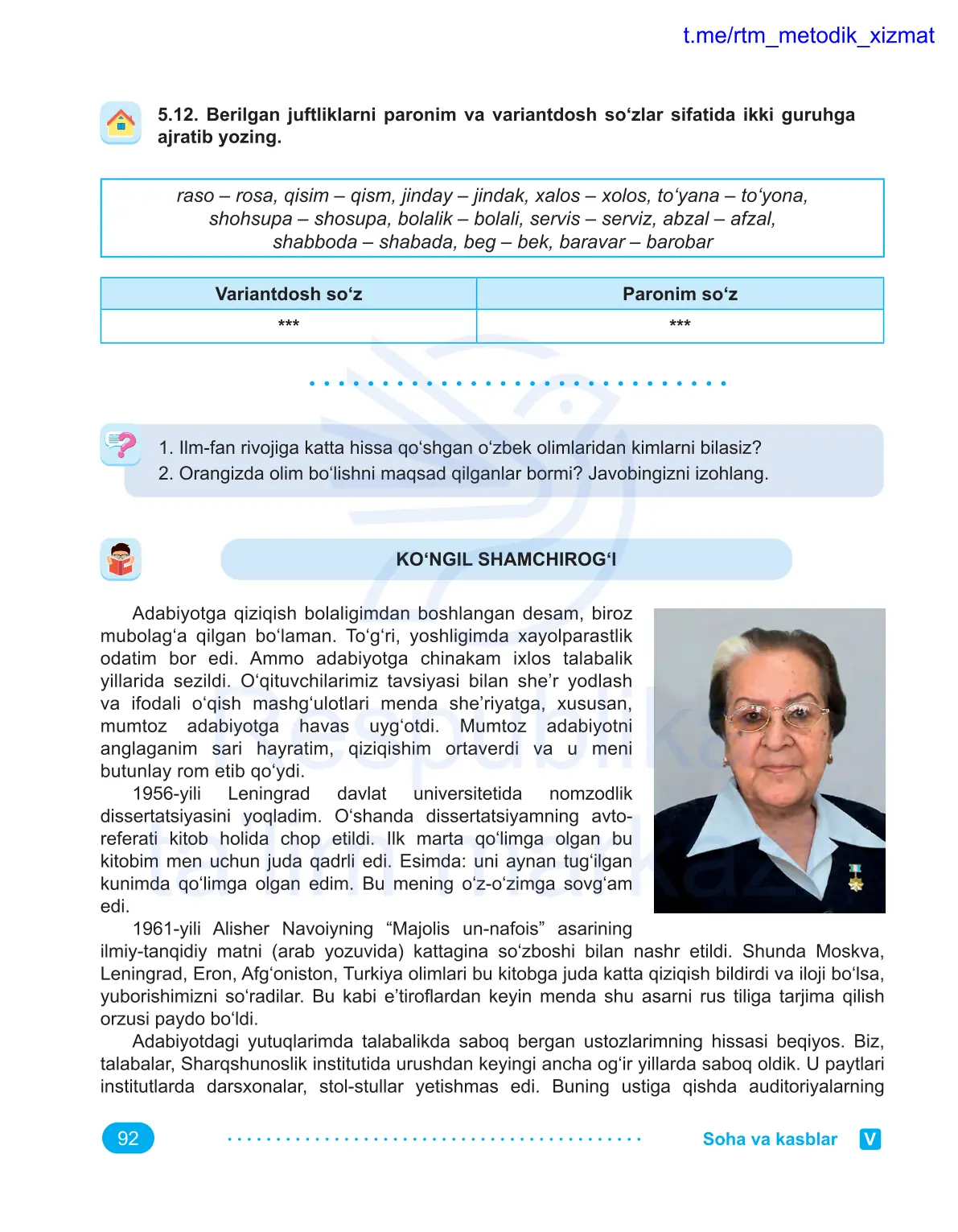 t.me/rtm_metodik_xizmat

5.12. Berilgan juftliklarni paronim va variantdosh so‘zlar sifatida ikki guruhga ajratib yozing.

raso – rosa, qisim – qism, jinday – jindak, xalos – xolos, to‘yana – to‘yona, shohsupa – shosupa, bolalik – bolali, servis – serviz, abzal – afzal, shabboda – shabada, beg – bek, baravar – barobar

| Variantdosh so‘z | Paronim so‘z |
|---|---|
| *** | *** |

1. Ilm-fan rivojiga katta hissa qo‘shgan o‘zbek olimlaridan kimlarni bilasiz?
2. Orangizda olim bo‘lishni maqsad qilganlar bormi? Javobingizni izohlang.

KO‘NGIL SHAMCHIROG‘I

Adabiyotga qiziqish bolaligimdan boshlangan desam, biroz mubolag‘a qilgan bo‘laman. To‘g‘ri, yoshligimda xayolparastlik odatim bor edi. Ammo adabiyotga chinakam ixlos talabalik yillarida sezildi. O‘qituvchilarimiz tavsiyasi bilan she’r yodlash va ifodali o‘qish mashg‘ulotlari menda she’riyatga, xususan, mumtoz adabiyotga havas uyg‘otdi. Mumtoz adabiyotni anglaganim sari hayratim, qiziqishim ortaverdi va u meni butunlay rom etib qo‘ydi.

1956-yili Leningrad davlat universitetida nomzodlik dissertatsiyasini yoqladim. O‘shanda dissertatsiyamning avtoreferati kitob holida chop etildi. Ilk marta qo‘limga olgan bu kitobim men uchun juda qadrli edi. Esimda: uni aynan tug‘ilgan kunimda qo‘limga olgan edim. Bu mening o‘z-o‘zimga sovg‘am edi.

1961-yili Alisher Navoiyning “Majolis un-nafois” asarining ilmiy-tanqidiy matni (arab yozuvida) kattagina so‘zboshi bilan nashr etildi. Shunda Moskva, Leningrad, Eron, Afg‘oniston, Turkiya olimlari bu kitobga juda katta qiziqish bildirdi va iloji bo‘lsa, yuborishimizni so‘radilar. Bu kabi e’tiroflardan keyin menda shu asarni rus tiliga tarjima qilish orzusi paydo bo‘ldi.

Adabiyotdagi yutuqlarimda talabalikda saboq bergan ustozlarimning hissasi beqiyos. Biz, talabalar, Sharqshunoslik institutida urushdan keyingi ancha og‘ir yillarda saboq oldik. U paytlari institutlarda darsxonalar, stol-stullar yetishmas edi. Buning ustiga qishda auditoriyalarning

92

Soha va kasblar V